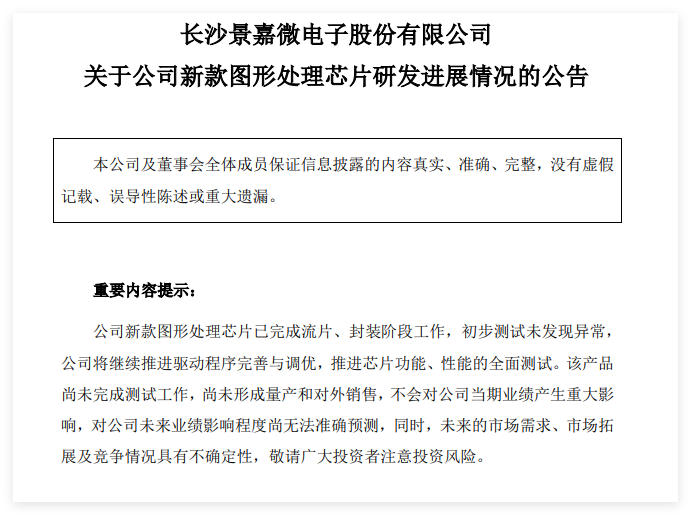 长沙景嘉微电子股份有限公司
关于公司新款图形处理芯片研发进展情况的公告

本公司及董事会全体成员保证信息披露的内容真实、准确、完整，没有虚假记载、误导性陈述或重大遗漏。

重要内容提示：

公司新款图形处理芯片已完成流片、封装阶段工作，初步测试未发现异常，公司将继续推进驱动程序完善与调优，推进芯片功能、性能的全面测试。该产品尚未完成测试工作，尚未形成量产和对外销售，不会对公司当期业绩产生重大影响，对公司未来业绩影响程度尚无法准确预测，同时，未来的市场需求、市场拓展及竞争情况具有不确定性，敬请广大投资者注意投资风险。